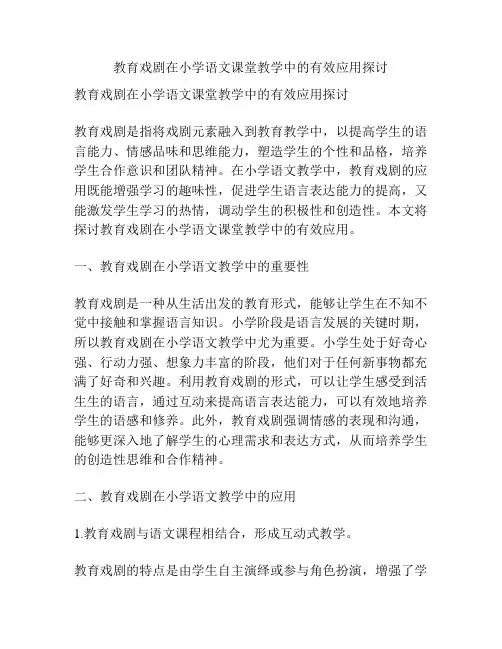 教育戏剧在小学语文课堂教学中的有效应用探讨

教育戏剧在小学语文课堂教学中的有效应用探讨

教育戏剧是指将戏剧元素融入到教育教学中，以提高学生的语言能力、情感品味和思维能力，塑造学生的个性和品格，培养学生合作意识和团队精神。在小学语文教学中，教育戏剧的应用既能增强学习的趣味性，促进学生语言表达能力的提高，又能激发学生学习的热情，调动学生的积极性和创造性。本文将探讨教育戏剧在小学语文课堂教学中的有效应用。

一、教育戏剧在小学语文教学中的重要性

教育戏剧是一种从生活出发的教育形式，能够让学生在不知不觉中接触和掌握语言知识。小学阶段是语言发展的关键时期，所以教育戏剧在小学语文教学中尤为重要。小学生处于好奇心强、行动力强、想象力丰富的阶段，他们对于任何新事物都充满了好奇和兴趣。利用教育戏剧的形式，可以让学生感受到活生生的语言，通过互动来提高语言表达能力，可以有效地培养学生的语感和修养。此外，教育戏剧强调情感的表现和沟通，能够更深入地了解学生的心理需求和表达方式，从而培养学生的创造性思维和合作精神。

二、教育戏剧在小学语文教学中的应用

1.教育戏剧与语文课程相结合，形成互动式教学。

教育戏剧的特点是由学生自主演绎或参与角色扮演，增强了学